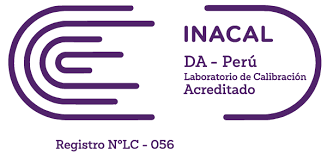 INACAL
DA - Perú
Laboratorio de Calibración
Acreditado

Registro N°LC - 056